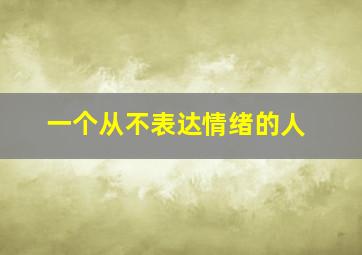 一个从不表达情绪的人